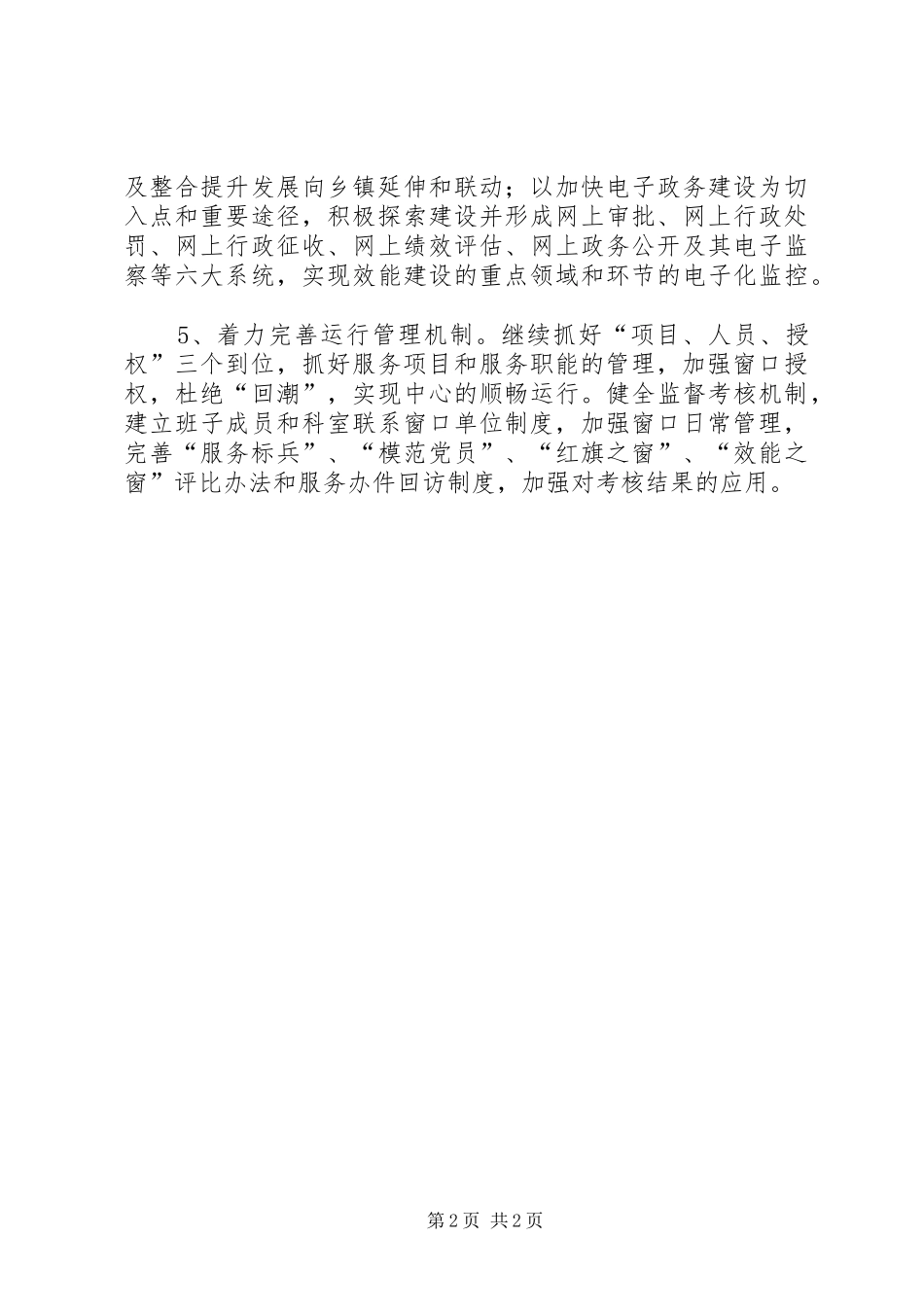 及整合提升发展向乡镇延伸和联动；以加快电子政务建设为切入点和重要途径，积极探索建设并形成网上审批、网上行政处罚、网上行政征收、网上绩效评估、网上政务公开及其电子监察等六大系统，实现效能建设的重点领域和环节的电子化监控。

5、着力完善运行管理机制。继续抓好“项目、人员、授权”三个到位，抓好服务项目和服务职能的管理，加强窗口授权，杜绝“回潮”，实现中心的顺畅运行。健全监督考核机制，建立班子成员和科室联系窗口单位制度，加强窗口日常管理，完善“服务标兵”、“模范党员”、“红旗之窗”、“效能之窗”评比办法和服务办件回访制度，加强对考核结果的应用。

第2页 共2页